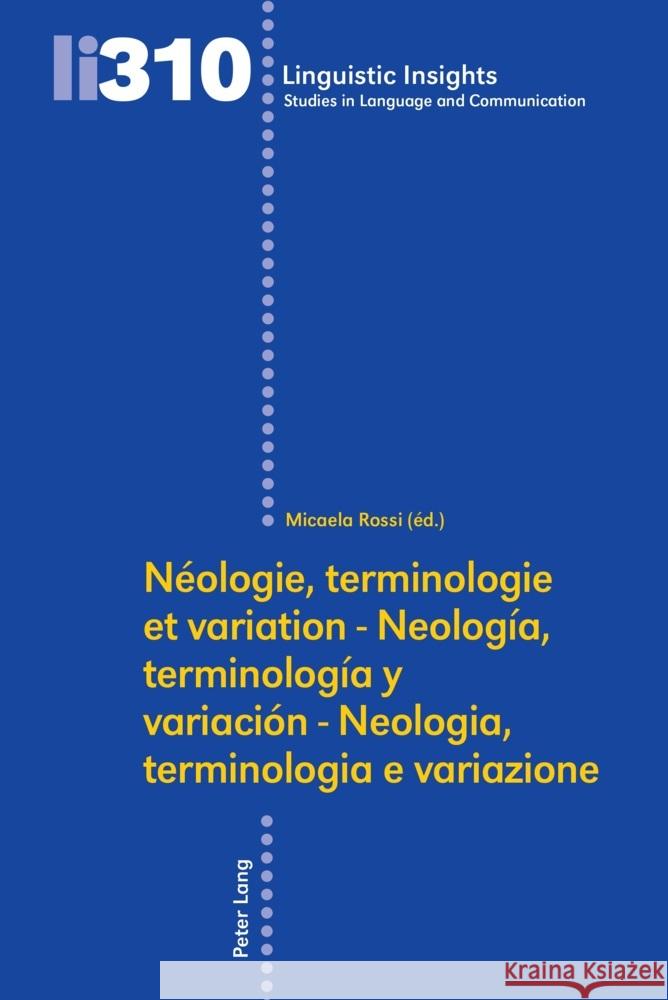 li310

Linguistic Insights
Studies in Language and Communication

Micaela Rossi (éd.)

Néologie, terminologie et variation - Neología, terminología y variación - Neologia, terminologia e variazione

Peter Lang